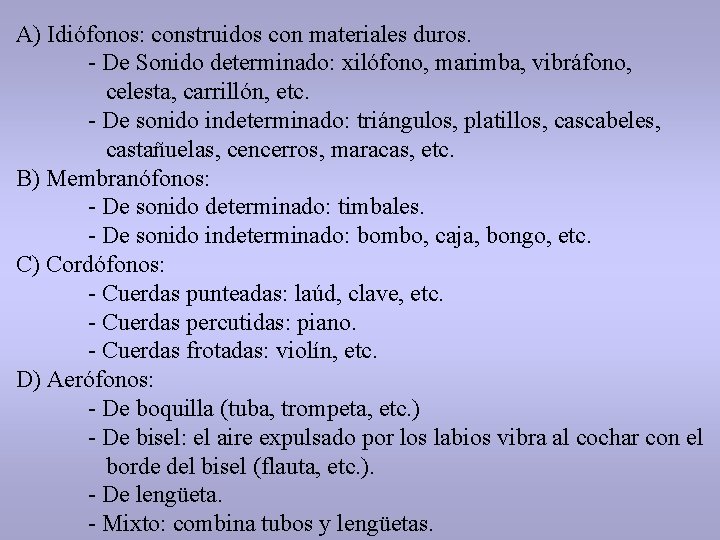 A) Idiófonos: construidos con materiales duros.
- De Sonido determinado: xilófono, marimba, vibráfono, celesta, carrillón, etc.
- De sonido indeterminado: triángulos, platillos, cascabeles, castañuelas, cencerros, maracas, etc.
B) Membranófonos:
- De sonido determinado: timbales.
- De sonido indeterminado: bombo, caja, bongo, etc.
C) Cordófonos:
- Cuerdas punteadas: laúd, clave, etc.
- Cuerdas percutidas: piano.
- Cuerdas frotadas: violín, etc.
D) Aerófonos:
- De boquilla (tuba, trompeta, etc.)
- De bisel: el aire expulsado por los labios vibra al cochar con el borde del bisel (flauta, etc.).
- De lengüeta.
- Mixto: combina tubos y lengüetas.